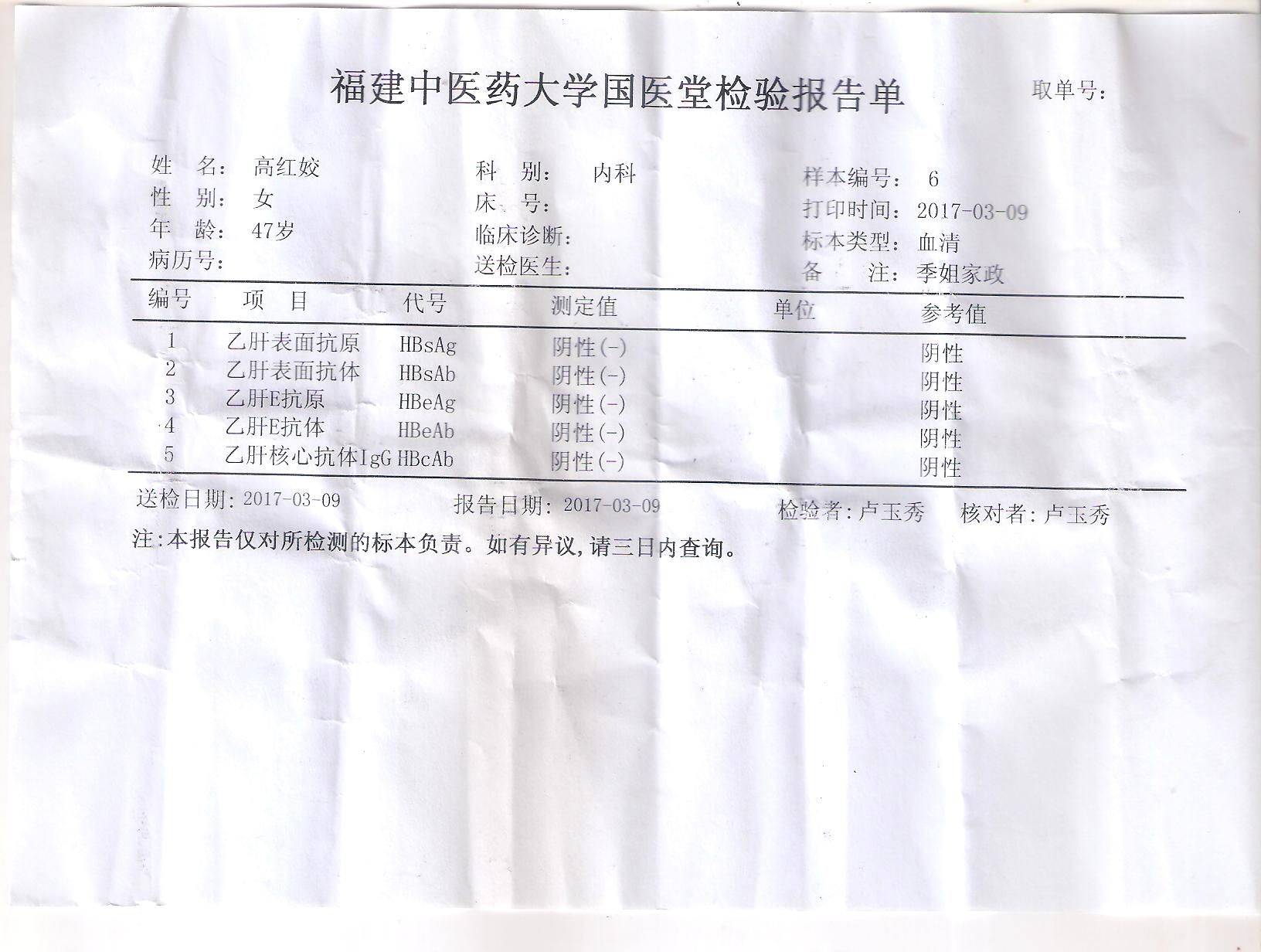 福建中医药大学国医堂检验报告单

取单号:

姓 名: 高红姣
性 别: 女
年 龄: 47岁
病历号:

科 别: 内科
床 号:
临床诊断:
送检医生:

样本编号: 6
打印时间: 2017-03-09
标本类型: 血清
备 注: 季姐家政

| 编号 | 项 目 | 代号 | 测定值 | 单位 | 参考值 |
|---|---|---|---|---|---|
| 1 | 乙肝表面抗原 | HBsAg | 阴性(-) | | 阴性 |
| 2 | 乙肝表面抗体 | HBsAb | 阴性(-) | | 阴性 |
| 3 | 乙肝E抗原 | HBeAg | 阴性(-) | | 阴性 |
| 4 | 乙肝E抗体 | HBeAb | 阴性(-) | | 阴性 |
| 5 | 乙肝核心抗体IgG | HBcAb | 阴性(-) | | 阴性 |

送检日期: 2017-03-09 报告日期: 2017-03-09 检验者: 卢玉秀 核对者: 卢玉秀

注:本报告仅对所检测的标本负责。如有异议,请三日内查询。